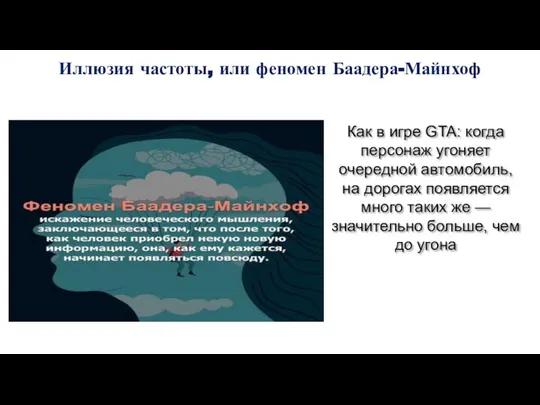 Иллюзия частоты, или феномен Баадера-Майнхоф

Феномен Баадера-Майнхоф
искажение человеческого мышления, заключающееся в том, что после того, как человек приобрел некую новую информацию, она, как ему кажется, начинает появляться повсюду.

Как в игре GTA: когда персонаж угоняет очередной автомобиль, на дорогах появляется много таких же — значительно больше, чем до угона